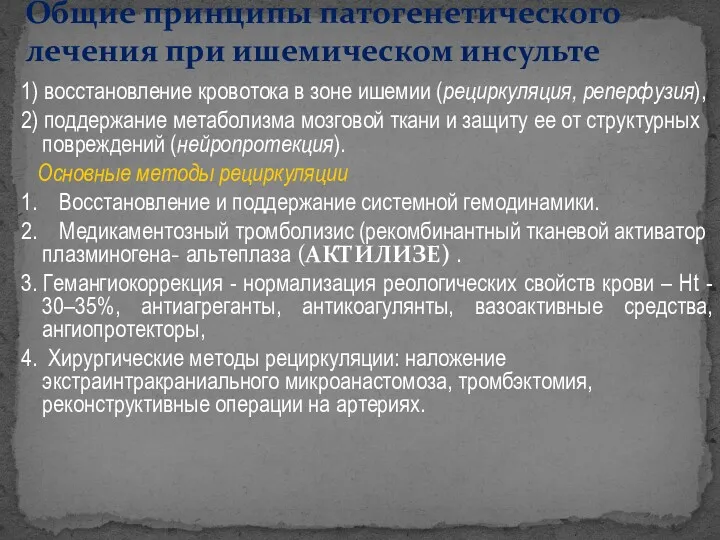 Общие принципы патогенетического лечения при ишемическом инсульте

1) восстановление кровотока в зоне ишемии (рециркуляция, реперфузия),

2) поддержание метаболизма мозговой ткани и защиту ее от структурных повреждений (нейропротекция).

Основные методы рециркуляции

1. Восстановление и поддержание системной гемодинамики.

2. Медикаментозный тромболизис (рекомбинантный тканевой активатор плазминогена- альтеплаза (АКТИЛИЗЕ) .

3. Гемангиокоррекция - нормализация реологических свойств крови – Ht - 30–35%, антиагреганты, антикоагулянты, вазоактивные средства, ангиопротекторы,

4. Хирургические методы рециркуляции: наложение экстраинтракраниального микроанастомоза, тромбэктомия, реконструктивные операции на артериях.